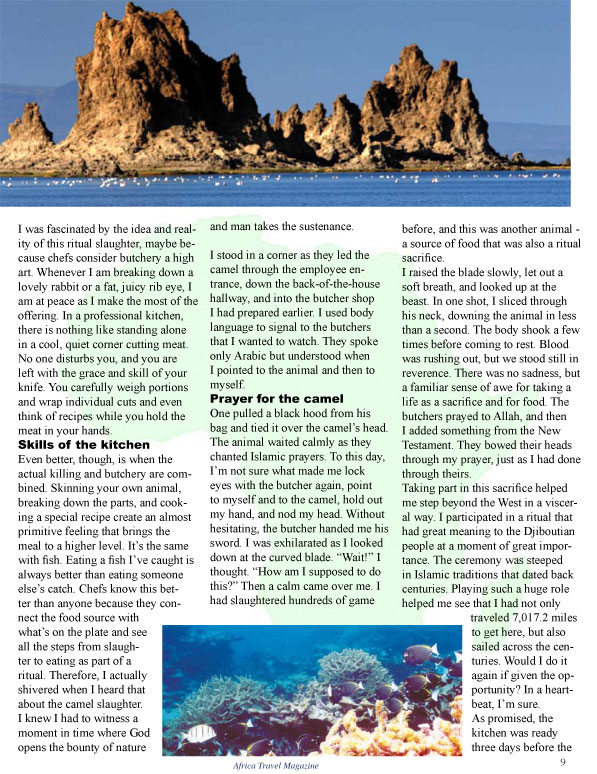 I was fascinated by the idea and reality of this ritual slaughter, maybe because chefs consider butchery a high art. Whenever I am breaking down a lovely rabbit or a fat, juicy rib eye, I am at peace as I make the most of the offering. In a professional kitchen, there is nothing like standing alone in a cool, quiet corner cutting meat. No one disturbs you, and you are left with the grace and skill of your knife. You carefully weigh portions and wrap individual cuts and even think of recipes while you hold the meat in your hands.

Skills of the kitchen

Even better, though, is when the actual killing and butchery are combined. Skinning your own animal, breaking down the parts, and cooking a special recipe create an almost primitive feeling that brings the meal to a higher level. It's the same with fish. Eating a fish I've caught is always better than eating someone else's catch. Chefs know this better than anyone because they connect the food source with what's on the plate and see all the steps from slaughter to eating as part of a ritual. Therefore, I actually shivered when I heard that about the camel slaughter.

I knew I had to witness a moment in time where God opens the bounty of nature and man takes the sustenance.

I stood in a corner as they led the camel through the employee entrance, down the back-of-the-house hallway, and into the butcher shop I had prepared earlier. I used body language to signal to the butchers that I wanted to watch. They spoke only Arabic but understood when I pointed to the animal and then to myself.

Prayer for the camel

One pulled a black hood from his bag and tied it over the camel's head. The animal waited calmly as they chanted Islamic prayers. To this day, I'm not sure what made me lock eyes with the butcher again, point to myself and to the camel, hold out my hand, and nod my head. Without hesitating, the butcher handed me his sword. I was exhilarated as I looked down at the curved blade. "Wait!" I thought. "How am I supposed to do this?" Then a calm came over me. I had slaughtered hundreds of game before, and this was another animal - a source of food that was also a ritual sacrifice.

I raised the blade slowly, let out a soft breath, and looked up at the beast. In one shot, I sliced through his neck, downing the animal in less than a second. The body shook a few times before coming to rest. Blood was rushing out, but we stood still in reverence. There was no sadness, but a familiar sense of awe for taking a life as a sacrifice and for food. The butchers prayed to Allah, and then I added something from the New Testament. They bowed their heads through my prayer, just as I had done through theirs.

Taking part in this sacrifice helped me step beyond the West in a visceral way. I participated in a ritual that had great meaning to the Djiboutian people at a moment of great importance. The ceremony was steeped in Islamic traditions that dated back centuries. Playing such a huge role helped me see that I had not only traveled 7,017.2 miles to get here, but also sailed across the centuries. Would I do it again if given the opportunity? In a heartbeat, I'm sure.

As promised, the kitchen was ready three days before the

Africa Travel Magazine

9